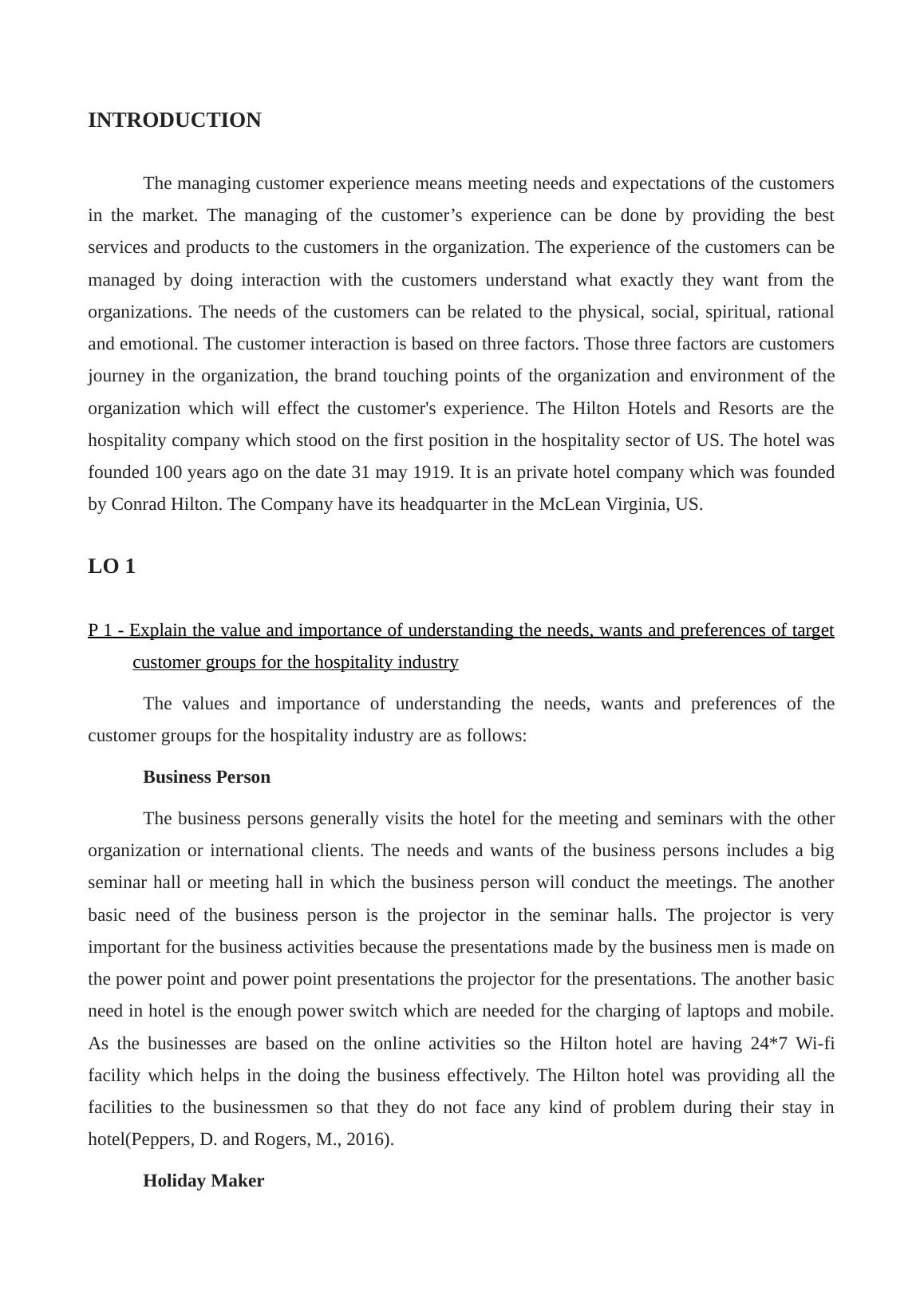 INTRODUCTION

The managing customer experience means meeting needs and expectations of the customers in the market. The managing of the customer’s experience can be done by providing the best services and products to the customers in the organization. The experience of the customers can be managed by doing interaction with the customers understand what exactly they want from the organizations. The needs of the customers can be related to the physical, social, spiritual, rational and emotional. The customer interaction is based on three factors. Those three factors are customers journey in the organization, the brand touching points of the organization and environment of the organization which will effect the customer's experience. The Hilton Hotels and Resorts are the hospitality company which stood on the first position in the hospitality sector of US. The hotel was founded 100 years ago on the date 31 may 1919. It is an private hotel company which was founded by Conrad Hilton. The Company have its headquarter in the McLean Virginia, US.

LO 1

P 1 - Explain the value and importance of understanding the needs, wants and preferences of target customer groups for the hospitality industry

The values and importance of understanding the needs, wants and preferences of the customer groups for the hospitality industry are as follows:

Business Person

The business persons generally visits the hotel for the meeting and seminars with the other organization or international clients. The needs and wants of the business persons includes a big seminar hall or meeting hall in which the business person will conduct the meetings. The another basic need of the business person is the projector in the seminar halls. The projector is very important for the business activities because the presentations made by the business men is made on the power point and power point presentations the projector for the presentations. The another basic need in hotel is the enough power switch which are needed for the charging of laptops and mobile. As the businesses are based on the online activities so the Hilton hotel are having 24*7 Wi-fi facility which helps in the doing the business effectively. The Hilton hotel was providing all the facilities to the businessmen so that they do not face any kind of problem during their stay in hotel(Peppers, D. and Rogers, M., 2016).

Holiday Maker